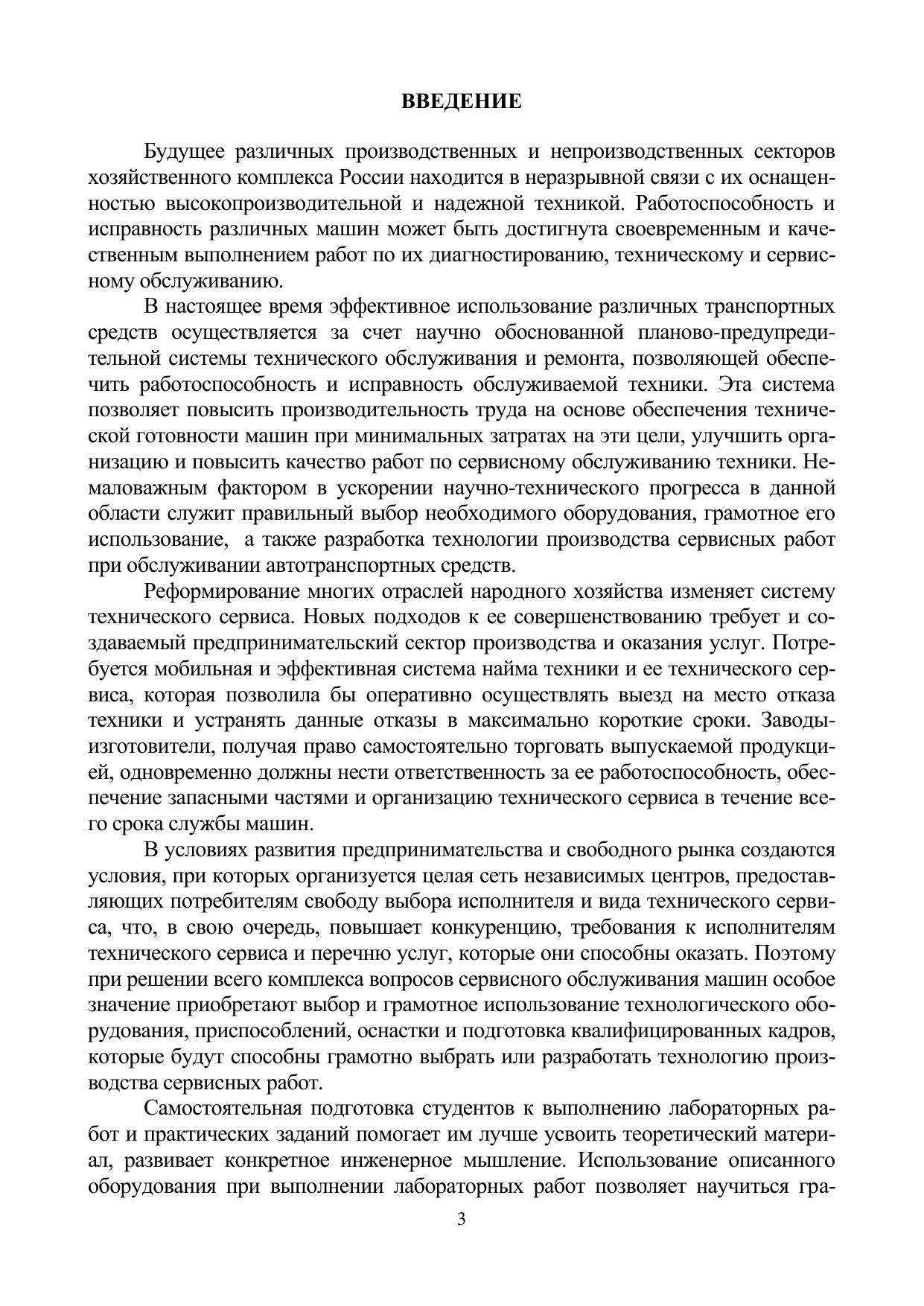 ВВЕДЕНИЕ

Будущее различных производственных и непроизводственных секторов хозяйственного комплекса России находится в неразрывной связи с их оснащенностью высокопроизводительной и надежной техникой. Работоспособность и исправность различных машин может быть достигнута своевременным и качественным выполнением работ по их диагностированию, техническому и сервисному обслуживанию.

В настоящее время эффективное использование различных транспортных средств осуществляется за счет научно обоснованной планово-предупредительной системы технического обслуживания и ремонта, позволяющей обеспечить работоспособность и исправность обслуживаемой техники. Эта система позволяет повысить производительность труда на основе обеспечения технической готовности машин при минимальных затратах на эти цели, улучшить организацию и повысить качество работ по сервисному обслуживанию техники. Немаловажным фактором в ускорении научно-технического прогресса в данной области служит правильный выбор необходимого оборудования, грамотное его использование, а также разработка технологии производства сервисных работ при обслуживании автотранспортных средств.

Реформирование многих отраслей народного хозяйства изменяет систему технического сервиса. Новых подходов к ее совершенствованию требует и создаваемый предпринимательский сектор производства и оказания услуг. Потребуется мобильная и эффективная система найма техники и ее технического сервиса, которая позволила бы оперативно осуществлять выезд на место отказа техники и устранять данные отказы в максимально короткие сроки. Заводы-изготовители, получая право самостоятельно торговать выпускаемой продукцией, одновременно должны нести ответственность за ее работоспособность, обеспечение запасными частями и организацию технического сервиса в течение всего срока службы машин.

В условиях развития предпринимательства и свободного рынка создаются условия, при которых организуется целая сеть независимых центров, предоставляющих потребителям свободу выбора исполнителя и вида технического сервиса, что, в свою очередь, повышает конкуренцию, требования к исполнителям технического сервиса и перечню услуг, которые они способны оказать. Поэтому при решении всего комплекса вопросов сервисного обслуживания машин особое значение приобретают выбор и грамотное использование технологического оборудования, приспособлений, оснастки и подготовка квалифицированных кадров, которые будут способны грамотно выбрать или разработать технологию производства сервисных работ.

Самостоятельная подготовка студентов к выполнению лабораторных работ и практических заданий помогает им лучше усвоить теоретический материал, развивает конкретное инженерное мышление. Использование описанного оборудования при выполнении лабораторных работ позволяет научиться гра-

3